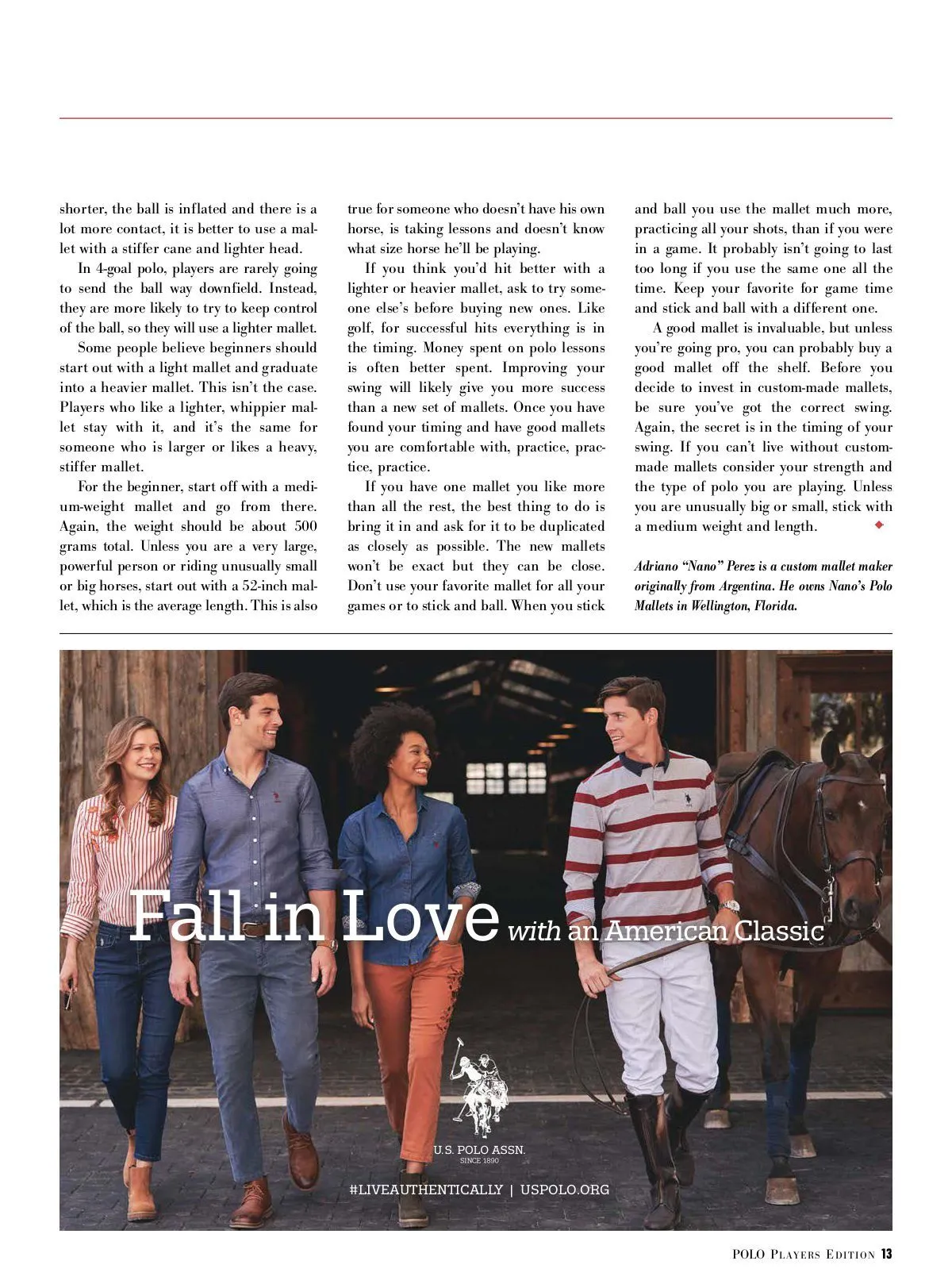 shorter, the ball is inflated and there is a lot more contact, it is better to use a mallet with a stiffer cane and lighter head.

In 4-goal polo, players are rarely going to send the ball way downfield. Instead, they are more likely to try to keep control of the ball, so they will use a lighter mallet.

Some people believe beginners should start out with a light mallet and graduate into a heavier mallet. This isn't the case. Players who like a lighter, whippier mallet stay with it, and it's the same for someone who is larger or likes a heavy, stiffer mallet.

For the beginner, start off with a medium-weight mallet and go from there. Again, the weight should be about 500 grams total. Unless you are a very large, powerful person or riding unusually small or big horses, start out with a 52-inch mallet, which is the average length. This is also true for someone who doesn't have his own horse, is taking lessons and doesn't know what size horse he'll be playing.

If you think you'd hit better with a lighter or heavier mallet, ask to try someone else's before buying new ones. Like golf, for successful hits everything is in the timing. Money spent on polo lessons is often better spent. Improving your swing will likely give you more success than a new set of mallets. Once you have found your timing and have good mallets you are comfortable with, practice, practice, practice.

If you have one mallet you like more than all the rest, the best thing to do is bring it in and ask for it to be duplicated as closely as possible. The new mallets won't be exact but they can be close. Don't use your favorite mallet for all your games or to stick and ball. When you stick and ball you use the mallet much more, practicing all your shots, than if you were in a game. It probably isn't going to last too long if you use the same one all the time. Keep your favorite for game time and stick and ball with a different one.

A good mallet is invaluable, but unless you're going pro, you can probably buy a good mallet off the shelf. Before you decide to invest in custom-made mallets, be sure you've got the correct swing. Again, the secret is in the timing of your swing. If you can't live without custom-made mallets consider your strength and the type of polo you are playing. Unless you are unusually big or small, stick with a medium weight and length.

Adriano "Nano" Perez is a custom mallet maker originally from Argentina. He owns Nano's Polo Mallets in Wellington, Florida.

Fall in Love with an American Classic

U.S. POLO ASSN.
SINCE 1890

#LIVEAUTHENTICALLY | USPOLO.ORG

POLO PLAYERS EDITION 13